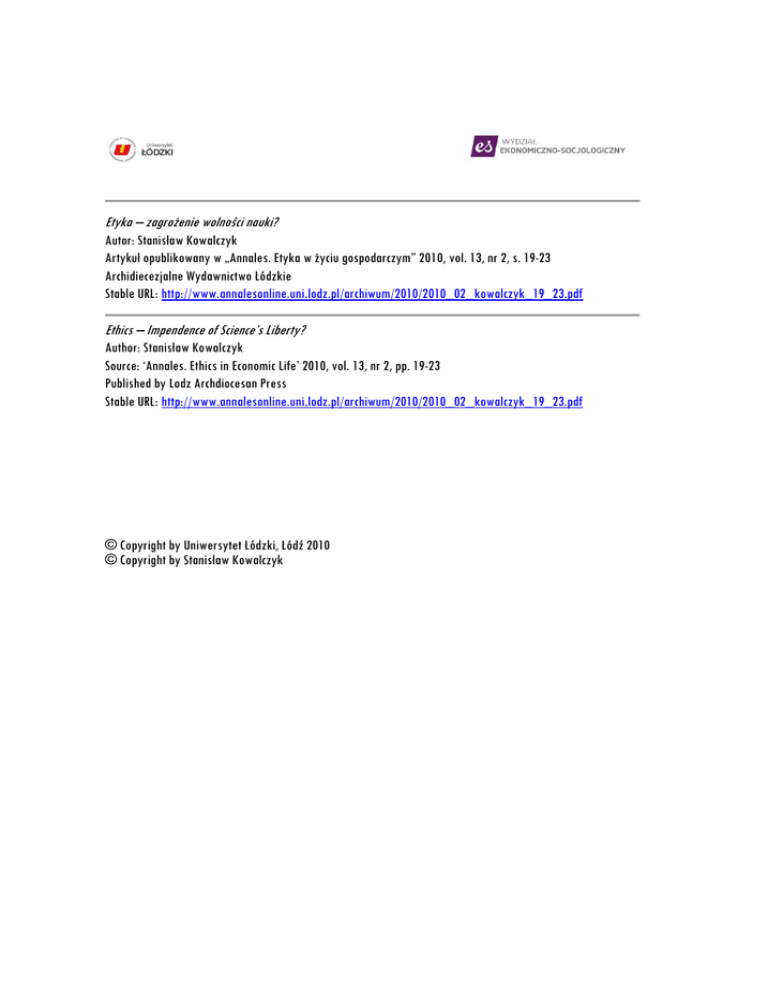 Uniwersytet ŁÓDZKI

es WYDZIAŁ EKONOMICZNO-SOCJOLOGICZNY

Etyka – zagrożenie wolności nauki?
Autor: Stanisław Kowalczyk
Artykuł opublikowany w „Annales. Etyka w życiu gospodarczym" 2010, vol. 13, nr 2, s. 19-23
Archidiecezjalne Wydawnictwo Łódzkie
Stable URL: http://www.annalesonline.uni.lodz.pl/archiwum/2010/2010_02_kowalczyk_19_23.pdf

Ethics – Impendence of Science's Liberty?
Author: Stanisław Kowalczyk
Source: 'Annales. Ethics in Economic Life' 2010, vol. 13, nr 2, pp. 19-23
Published by Lodz Archdiocesan Press
Stable URL: http://www.annalesonline.uni.lodz.pl/archiwum/2010/2010_02_kowalczyk_19_23.pdf

© Copyright by Uniwersytet Łódzki, Łódź 2010
© Copyright by Stanisław Kowalczyk